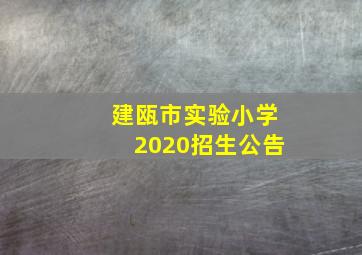 建瓯市实验小学
2020招生公告